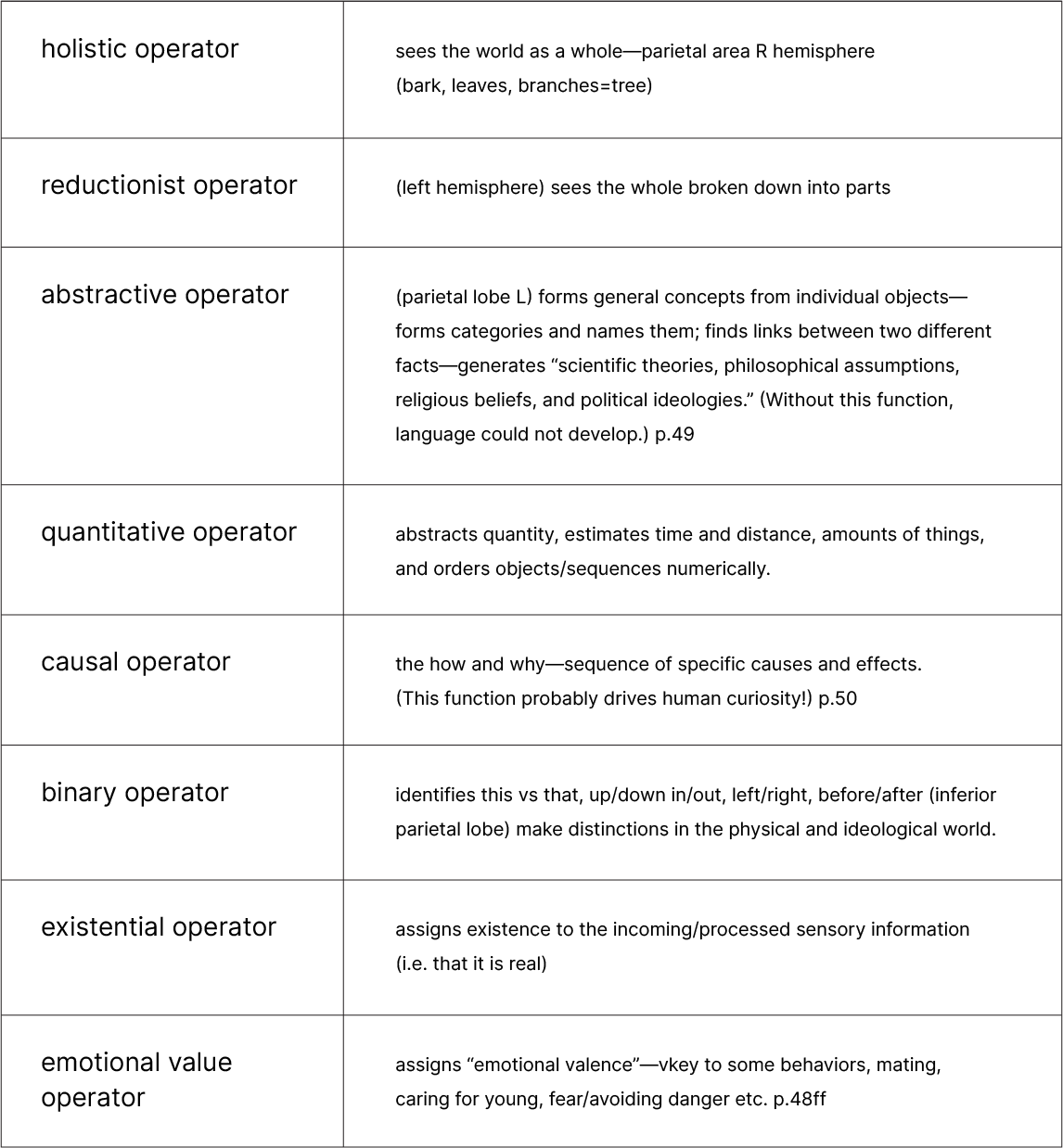 | | |
|---|---|
| holistic operator | sees the world as a whole—parietal area R hemisphere (bark, leaves, branches=tree) |
| reductionist operator | (left hemisphere) sees the whole broken down into parts |
| abstractive operator | (parietal lobe L) forms general concepts from individual objects—forms categories and names them; finds links between two different facts—generates “scientific theories, philosophical assumptions, religious beliefs, and political ideologies.” (Without this function, language could not develop.) p.49 |
| quantitative operator | abstracts quantity, estimates time and distance, amounts of things, and orders objects/sequences numerically. |
| causal operator | the how and why—sequence of specific causes and effects. (This function probably drives human curiosity!) p.50 |
| binary operator | identifies this vs that, up/down in/out, left/right, before/after (inferior parietal lobe) make distinctions in the physical and ideological world. |
| existential operator | assigns existence to the incoming/processed sensory information (i.e. that it is real) |
| emotional value operator | assigns “emotional valence”—vkey to some behaviors, mating, caring for young, fear/avoiding danger etc. p.48ff |